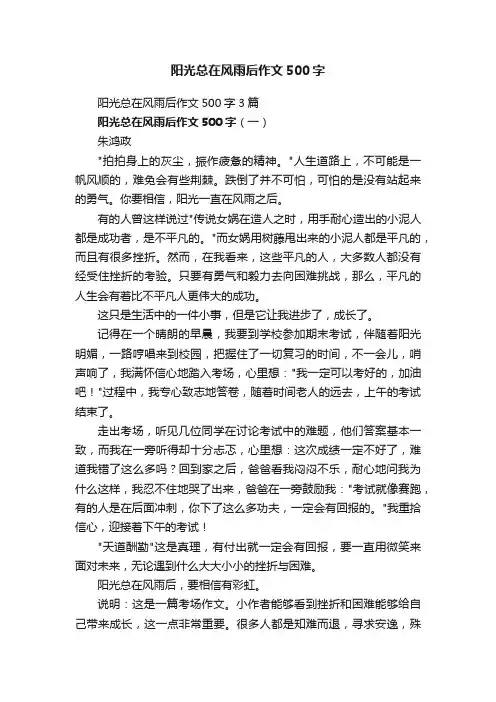 阳光总在风雨后作文500字

阳光总在风雨后作文500字3篇

阳光总在风雨后作文500字（一）

朱鸿政

"拍拍身上的灰尘，振作疲惫的精神。"人生道路上，不可能是一帆风顺的，难免会有些荆棘。跌倒了并不可怕，可怕的是没有站起来的勇气。你要相信，阳光一直在风雨之后。

有的人曾这样说过"传说女娲在造人之时，用手耐心造出的小泥人都是成功者，是不平凡的。"而女娲用树藤甩出来的小泥人都是平凡的，而且有很多挫折。然而，在我看来，这些平凡的人，大多数人都没有经受住挫折的考验。只要有勇气和毅力去向困难挑战，那么，平凡的人生会有着比不平凡人更伟大的成功。

这只是生活中的一件小事，但是它让我进步了，成长了。

记得在一个晴朗的早晨，我要到学校参加期末考试，伴随着阳光明媚，一路哼唱来到校园，把握住了一切复习的时间，不一会儿，哨声响了，我满怀信心地踏入考场，心里想："我一定可以考好的，加油吧！"过程中，我专心致志地答卷，随着时间老人的远去，上午的考试结束了。

走出考场，听见几位同学在讨论考试中的难题，他们答案基本一致，而我在一旁听得却十分忐忑，心里想：这次成绩一定不好了，难道我错了这么多吗？回到家之后，爸爸看我闷闷不乐，耐心地问我为什么这样，我忍不住地哭了出来，爸爸在一旁鼓励我："考试就像赛跑，有的人是在后面冲刺，你下了这么多功夫，一定会有回报的。"我重拾信心，迎接着下午的考试！

"天道酬勤"这是真理，有付出就一定会有回报，要一直用微笑来面对未来，无论遇到什么大大小小的挫折与困难。

阳光总在风雨后，要相信有彩虹。

说明：这是一篇考场作文。小作者能够看到挫折和困难能够给自己带来成长，这一点非常重要。很多人都是知难而退，寻求安逸，殊